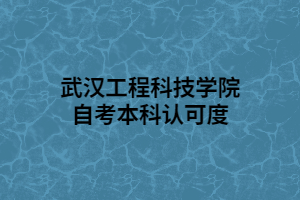 武汉工程科技学院
自考本科认可度